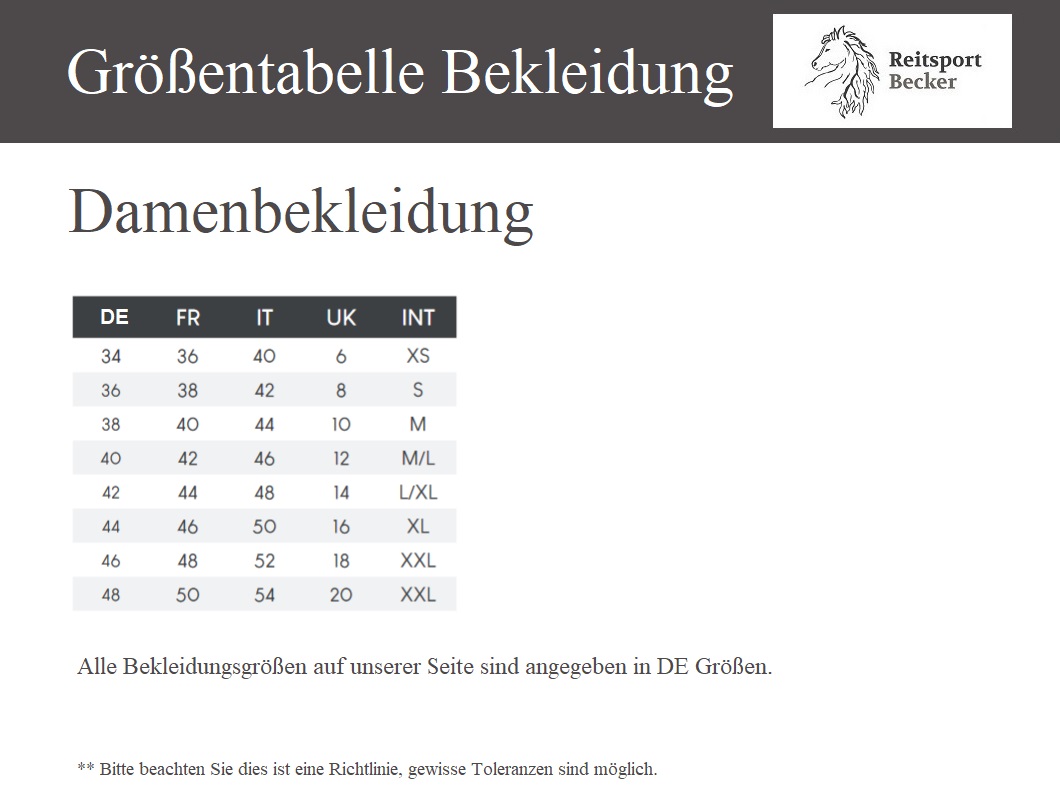 Größentabelle Bekleidung

Reitsport Becker

Damenbekleidung

| DE | FR | IT | UK | INT |
|---|---|---|---|---|
| 34 | 36 | 40 | 6 | XS |
| 36 | 38 | 42 | 8 | S |
| 38 | 40 | 44 | 10 | M |
| 40 | 42 | 46 | 12 | M/L |
| 42 | 44 | 48 | 14 | L/XL |
| 44 | 46 | 50 | 16 | XL |
| 46 | 48 | 52 | 18 | XXL |
| 48 | 50 | 54 | 20 | XXL |

Alle Bekleidungsgrößen auf unserer Seite sind angegeben in DE Größen.

** Bitte beachten Sie dies ist eine Richtlinie, gewisse Toleranzen sind möglich.